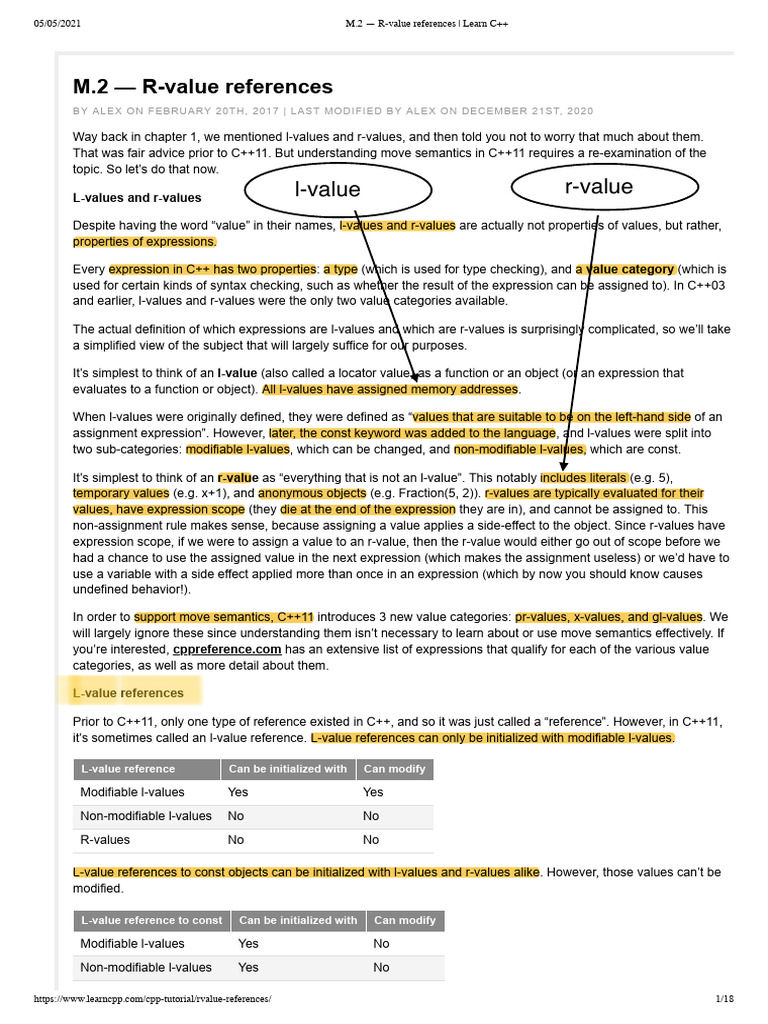 05/05/2021 M.2 — R-value references | Learn C++

M.2 — R-value references

BY ALEX ON FEBRUARY 20TH, 2017 | LAST MODIFIED BY ALEX ON DECEMBER 21ST, 2020

Way back in chapter 1, we mentioned l-values and r-values, and then told you not to worry that much about them. That was fair advice prior to C++11. But understanding move semantics in C++11 requires a re-examination of the topic. So let's do that now.

l-value

r-value

L-values and r-values

Despite having the word "value" in their names, l-values and r-values are actually not properties of values, but rather, properties of expressions.

Every expression in C++ has two properties: a type (which is used for type checking), and a value category (which is used for certain kinds of syntax checking, such as whether the result of the expression can be assigned to). In C++03 and earlier, l-values and r-values were the only two value categories available.

The actual definition of which expressions are l-values and which are r-values is surprisingly complicated, so we'll take a simplified view of the subject that will largely suffice for our purposes.

It's simplest to think of an l-value (also called a locator value) as a function or an object (or an expression that evaluates to a function or object). All l-values have assigned memory addresses.

When l-values were originally defined, they were defined as "values that are suitable to be on the left-hand side of an assignment expression". However, later, the const keyword was added to the language, and l-values were split into two sub-categories: modifiable l-values, which can be changed, and non-modifiable l-values, which are const.

It's simplest to think of an r-value as "everything that is not an l-value". This notably includes literals (e.g. 5), temporary values (e.g. x+1), and anonymous objects (e.g. Fraction(5, 2)). r-values are typically evaluated for their values, have expression scope (they die at the end of the expression they are in), and cannot be assigned to. This non-assignment rule makes sense, because assigning a value applies a side-effect to the object. Since r-values have expression scope, if we were to assign a value to an r-value, then the r-value would either go out of scope before we had a chance to use the assigned value in the next expression (which makes the assignment useless) or we'd have to use a variable with a side effect applied more than once in an expression (which by now you should know causes undefined behavior!).

In order to support move semantics, C++11 introduces 3 new value categories: pr-values, x-values, and gl-values. We will largely ignore these since understanding them isn't necessary to learn about or use move semantics effectively. If you're interested, cppreference.com has an extensive list of expressions that qualify for each of the various value categories, as well as more detail about them.

L-value references

Prior to C++11, only one type of reference existed in C++, and so it was just called a "reference". However, in C++11, it's sometimes called an l-value reference. L-value references can only be initialized with modifiable l-values.

| L-value reference | Can be initialized with | Can modify |
|---|---|---|
| Modifiable l-values | Yes | Yes |
| Non-modifiable l-values | No | No |
| R-values | No | No |

L-value references to const objects can be initialized with l-values and r-values alike. However, those values can't be modified.

| L-value reference to const | Can be initialized with | Can modify |
|---|---|---|
| Modifiable l-values | Yes | No |
| Non-modifiable l-values | Yes | No |

https://www.learncpp.com/cpp-tutorial/rvalue-references/ 1/18